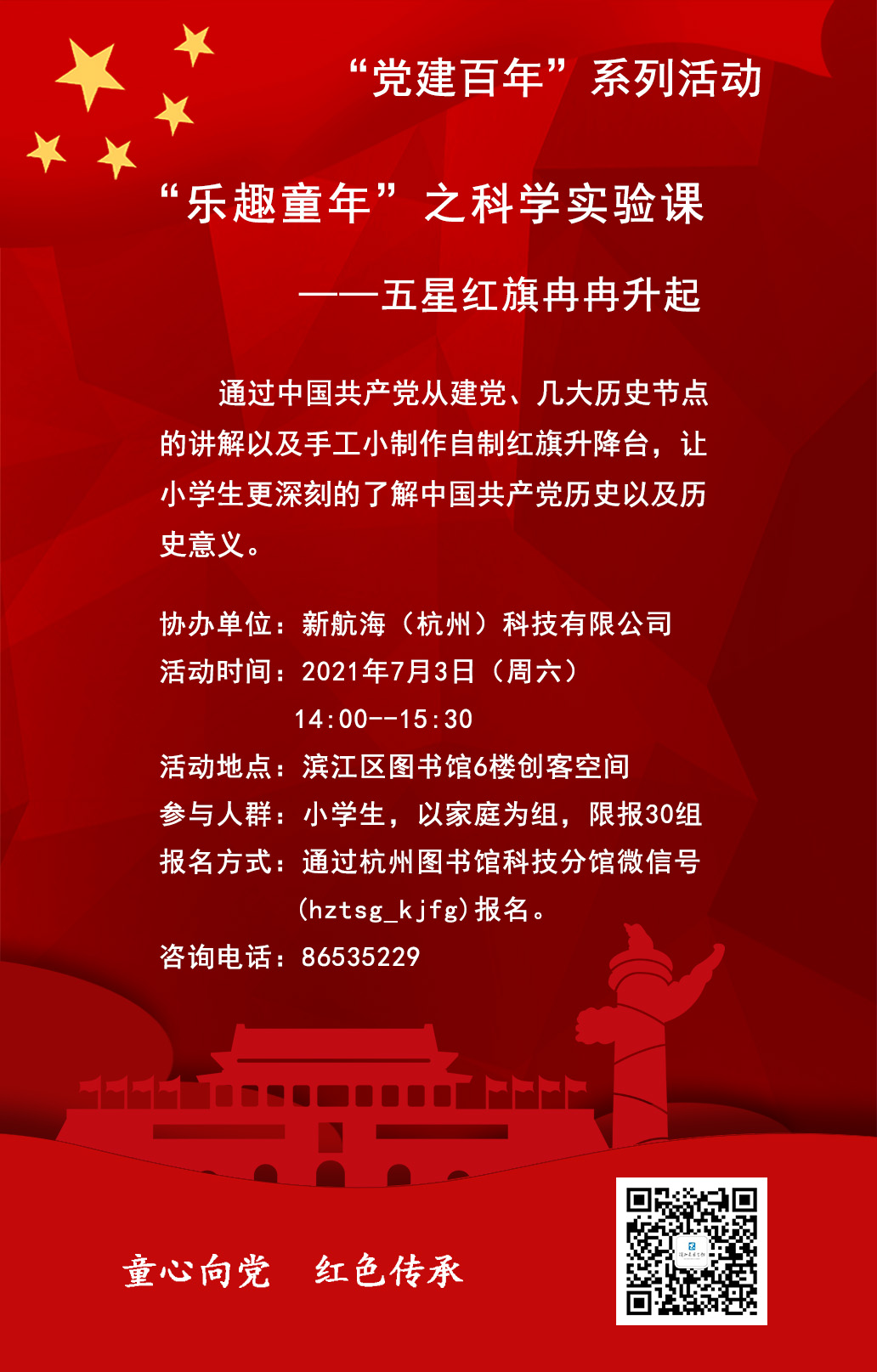 “党建百年”系列活动

“乐趣童年”之科学实验课

——五星红旗冉冉升起

通过中国共产党从建党、几大历史节点的讲解以及手工小制作自制红旗升降台，让小学生更深刻的了解中国共产党历史以及历史意义。

协办单位：新航海（杭州）科技有限公司
活动时间：2021年7月3日（周六）
14:00--15:30
活动地点：滨江区图书馆6楼创客空间
参与人群：小学生，以家庭为组，限报30组
报名方式：通过杭州图书馆科技分馆微信号(hztsg_kjfg)报名。
咨询电话：86535229

童心向党　红色传承